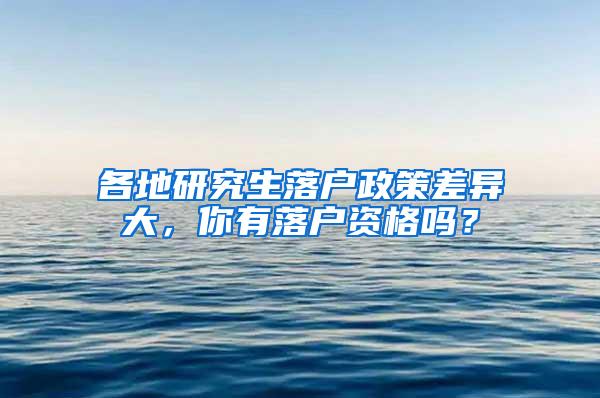 各地研究生落户政策差异大，你有落户资格吗？